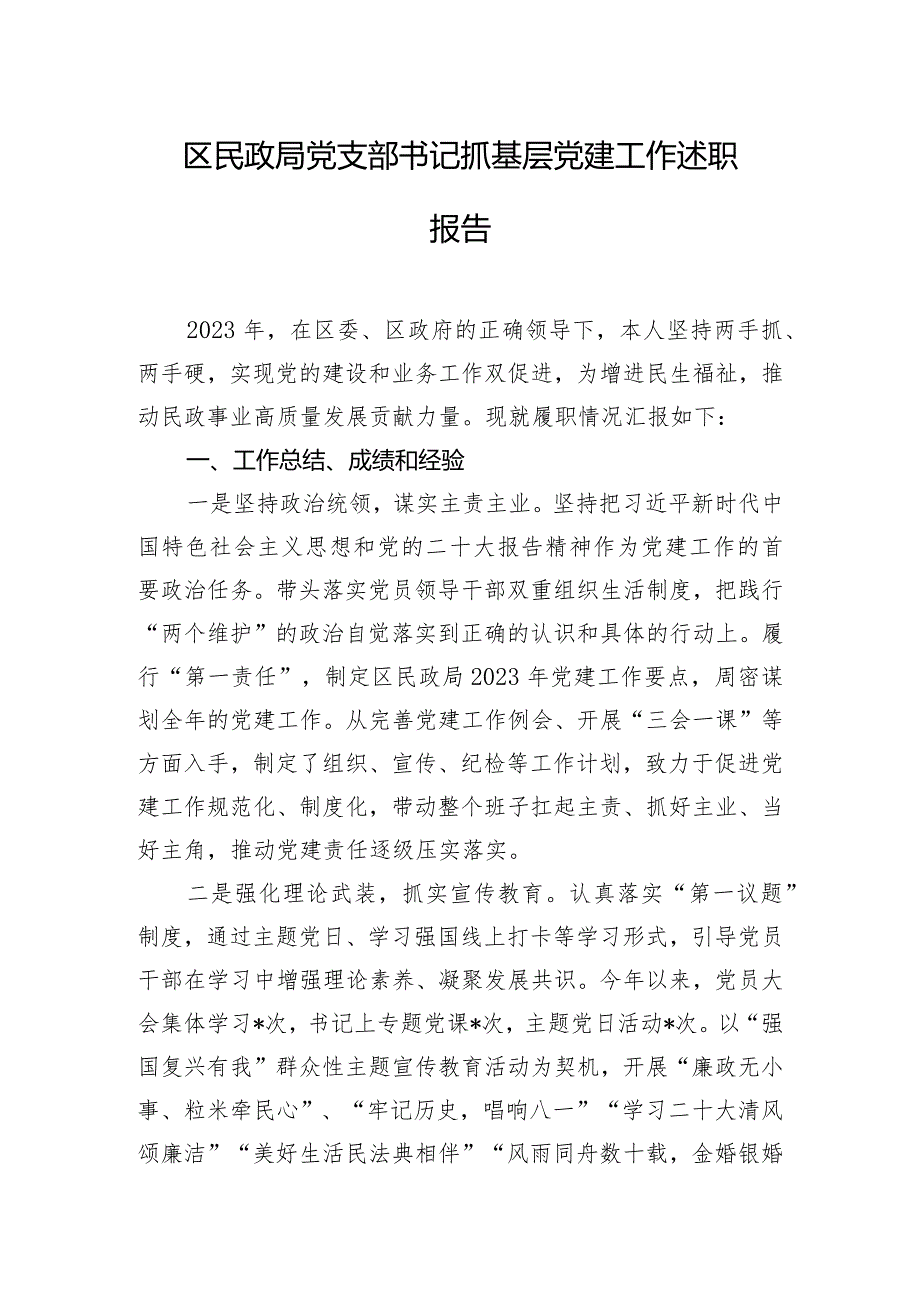 区民政局党支部书记抓基层党建工作述职报告

2023年，在区委、区政府的正确领导下，本人坚持两手抓、两手硬，实现党的建设和业务工作双促进，为增进民生福祉，推动民政事业高质量发展贡献力量。现就履职情况汇报如下：

一、工作总结、成绩和经验

一是坚持政治统领，谋实主责主业。坚持把习近平新时代中国特色社会主义思想和党的二十大报告精神作为党建工作的首要政治任务。带头落实党员领导干部双重组织生活制度，把践行“两个维护”的政治自觉落实到正确的认识和具体的行动上。履行“第一责任”，制定区民政局2023年党建工作要点，周密谋划全年的党建工作。从完善党建工作例会、开展“三会一课”等方面入手，制定了组织、宣传、纪检等工作计划，致力于促进党建工作规范化、制度化，带动整个班子扛起主责、抓好主业、当好主角，推动党建责任逐级压实落实。

二是强化理论武装，抓实宣传教育。认真落实“第一议题”制度，通过主题党日、学习强国线上打卡等学习形式，引导党员干部在学习中增强理论素养、凝聚发展共识。今年以来，党员大会集体学习*次，书记上专题党课*次，主题党日活动*次。以“强国复兴有我”群众性主题宣传教育活动为契机，开展“廉政无小事、粒米牵民心”、“牢记历史，唱响八一”“学习二十大清风颂廉洁”“美好生活民法典相伴”“风雨同舟数十载，金婚银婚